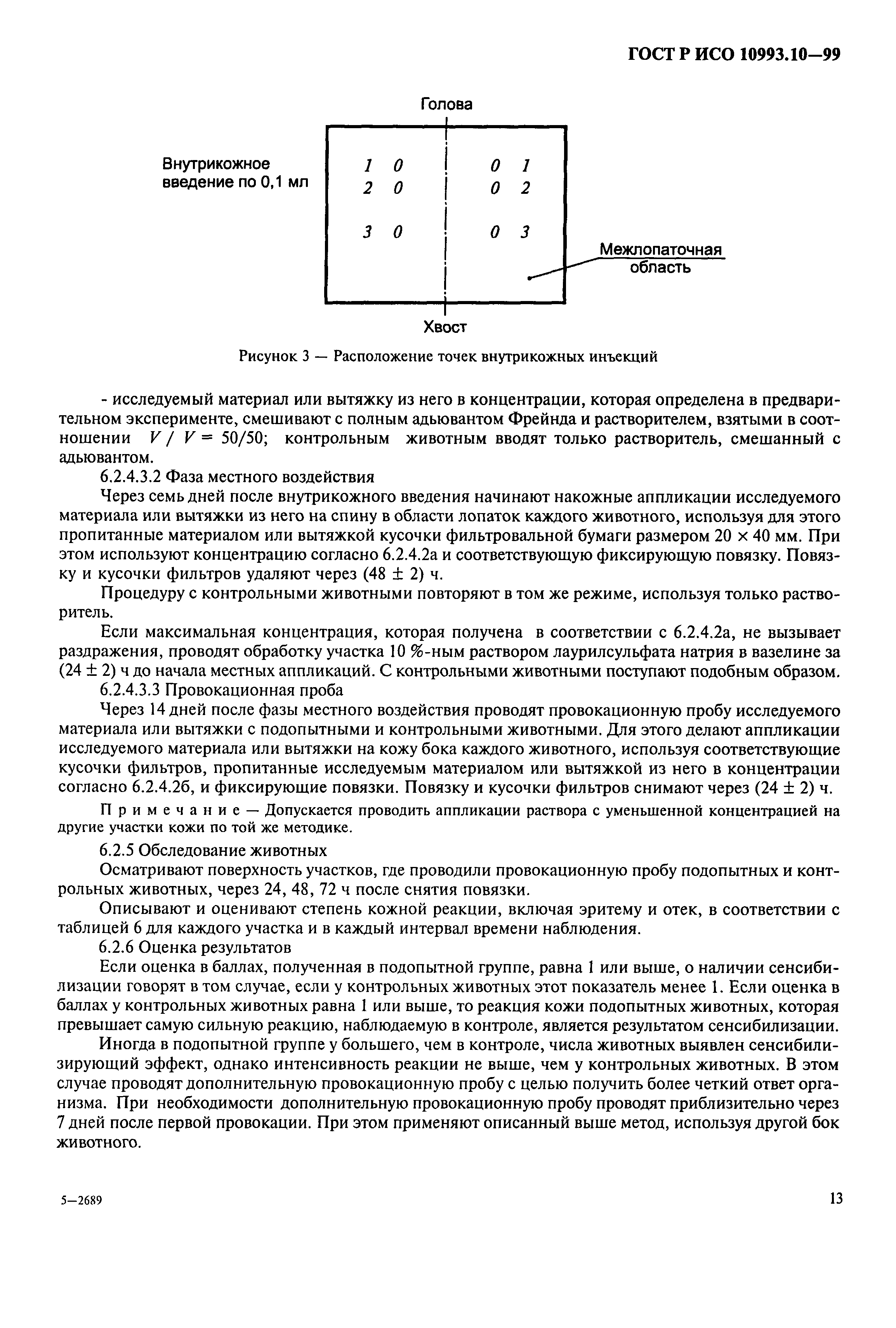 ГОСТ Р ИСО 10993.10—99

Голова

Внутрикожное введение по 0,1 мл

1 0
2 0
3 0

0 1
0 2
0 3

Межлопаточная область

Хвост

Рисунок 3 — Расположение точек внутрикожных инъекций

- исследуемый материал или вытяжку из него в концентрации, которая определена в предварительном эксперименте, смешивают с полным адьювантом Фрейнда и растворителем, взятыми в соотношении $V / V = 50/50$; контрольным животным вводят только растворитель, смешанный с адьювантом.

6.2.4.3.2 Фаза местного воздействия

Через семь дней после внутрикожного введения начинают накожные аппликации исследуемого материала или вытяжки из него на спину в области лопаток каждого животного, используя для этого пропитанные материалом или вытяжкой кусочки фильтровальной бумаги размером $20 \times 40$ мм. При этом используют концентрацию согласно 6.2.4.2а и соответствующую фиксирующую повязку. Повязку и кусочки фильтров удаляют через $(48 \pm 2)$ ч.

Процедуру с контрольными животными повторяют в том же режиме, используя только растворитель.

Если максимальная концентрация, которая получена в соответствии с 6.2.4.2а, не вызывает раздражения, проводят обработку участка 10 %-ным раствором лаурилсульфата натрия в вазелине за $(24 \pm 2)$ ч до начала местных аппликаций. С контрольными животными поступают подобным образом.

6.2.4.3.3 Провокационная проба

Через 14 дней после фазы местного воздействия проводят провокационную пробу исследуемого материала или вытяжки с подопытными и контрольными животными. Для этого делают аппликации исследуемого материала или вытяжки на кожу бока каждого животного, используя соответствующие кусочки фильтров, пропитанные исследуемым материалом или вытяжкой из него в концентрации согласно 6.2.4.2б, и фиксирующие повязки. Повязку и кусочки фильтров снимают через $(24 \pm 2)$ ч.

Примечание — Допускается проводить аппликации раствора с уменьшенной концентрацией на другие участки кожи по той же методике.

6.2.5 Обследование животных

Осматривают поверхность участков, где проводили провокационную пробу подопытных и контрольных животных, через 24, 48, 72 ч после снятия повязки.

Описывают и оценивают степень кожной реакции, включая эритему и отек, в соответствии с таблицей 6 для каждого участка и в каждый интервал времени наблюдения.

6.2.6 Оценка результатов

Если оценка в баллах, полученная в подопытной группе, равна 1 или выше, о наличии сенсибилизации говорят в том случае, если у контрольных животных этот показатель менее 1. Если оценка в баллах у контрольных животных равна 1 или выше, то реакция кожи подопытных животных, которая превышает самую сильную реакцию, наблюдаемую в контроле, является результатом сенсибилизации.

Иногда в подопытной группе у большего, чем в контроле, числа животных выявлен сенсибилизирующий эффект, однако интенсивность реакции не выше, чем у контрольных животных. В этом случае проводят дополнительную провокационную пробу с целью получить более четкий ответ организма. При необходимости дополнительную провокационную пробу проводят приблизительно через 7 дней после первой провокации. При этом применяют описанный выше метод, используя другой бок животного.

5—2689

13